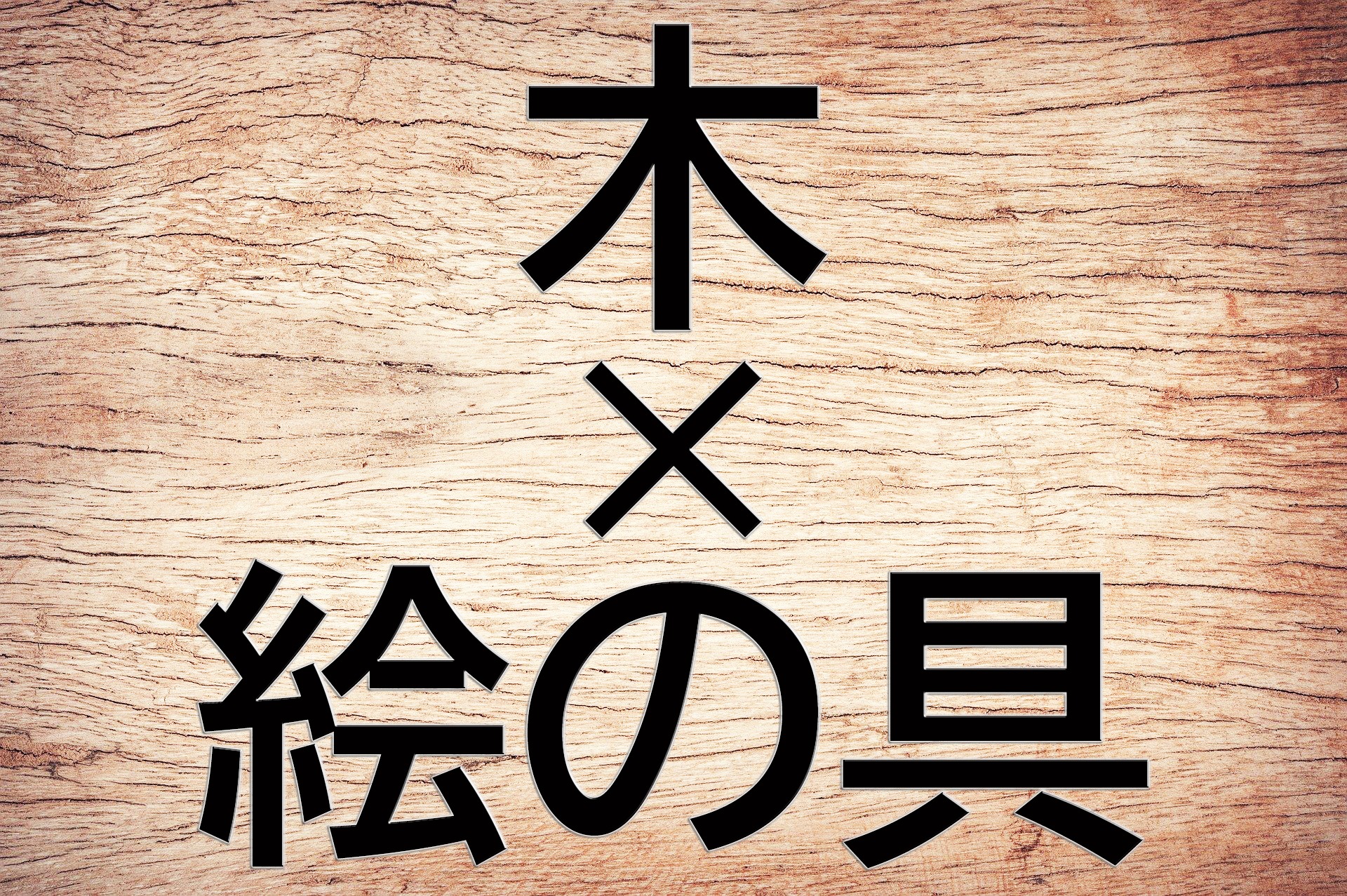 木
×
絵の具